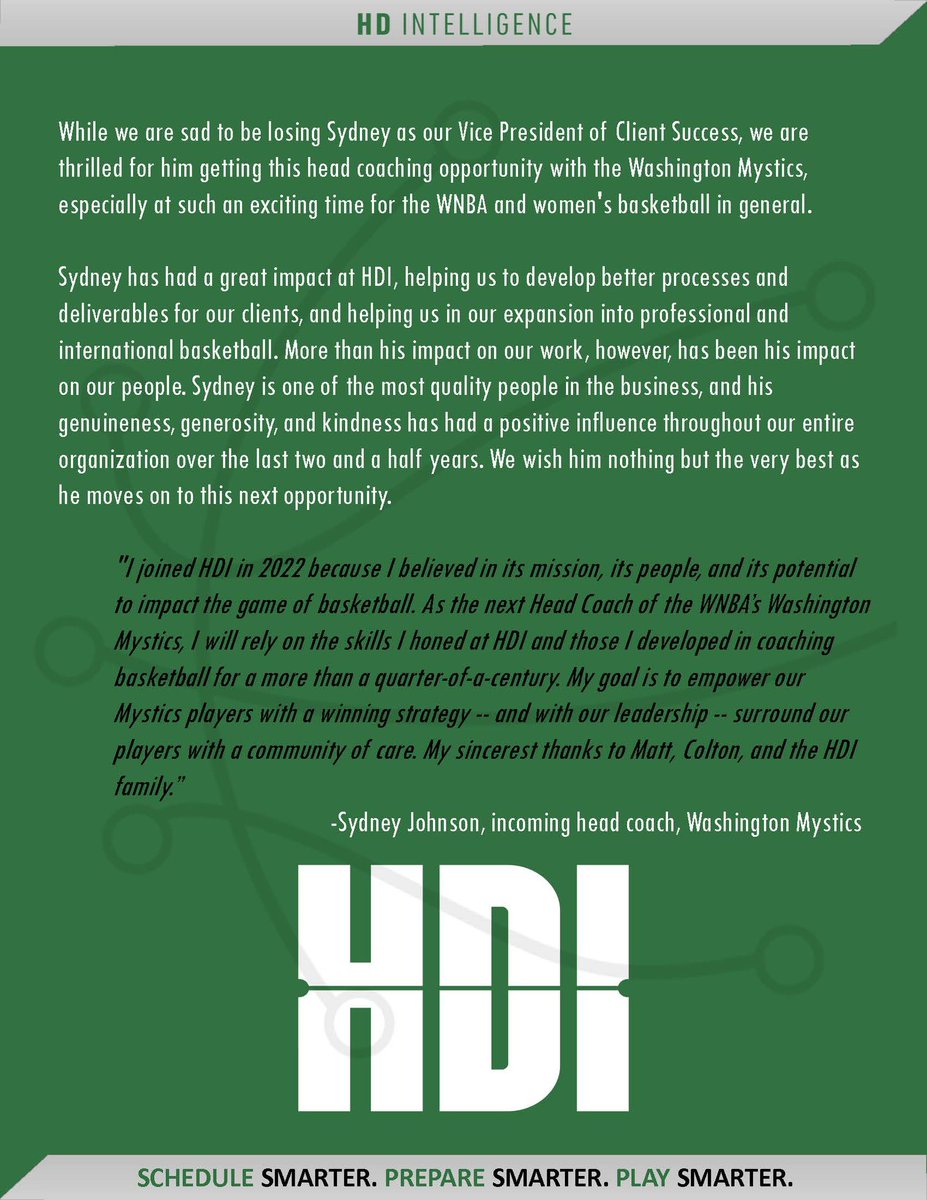 HD INTELLIGENCE

While we are sad to be losing Sydney as our Vice President of Client Success, we are thrilled for him getting this head coaching opportunity with the Washington Mystics, especially at such an exciting time for the WNBA and women's basketball in general.

Sydney has had a great impact at HDI, helping us to develop better processes and deliverables for our clients, and helping us in our expansion into professional and international basketball. More than his impact on our work, however, has been his impact on our people. Sydney is one of the most quality people in the business, and his genuineness, generosity, and kindness has had a positive influence throughout our entire organization over the last two and a half years. We wish him nothing but the very best as he moves on to this next opportunity.

"I joined HDI in 2022 because I believed in its mission, its people, and its potential to impact the game of basketball. As the next Head Coach of the WNBA's Washington Mystics, I will rely on the skills I honed at HDI and those I developed in coaching basketball for a more than a quarter-of-a-century. My goal is to empower our Mystics players with a winning strategy -- and with our leadership -- surround our players with a community of care. My sincerest thanks to Matt, Colton, and the HDI family."

-Sydney Johnson, incoming head coach, Washington Mystics

HDI

SCHEDULE SMARTER. PREPARE SMARTER. PLAY SMARTER.